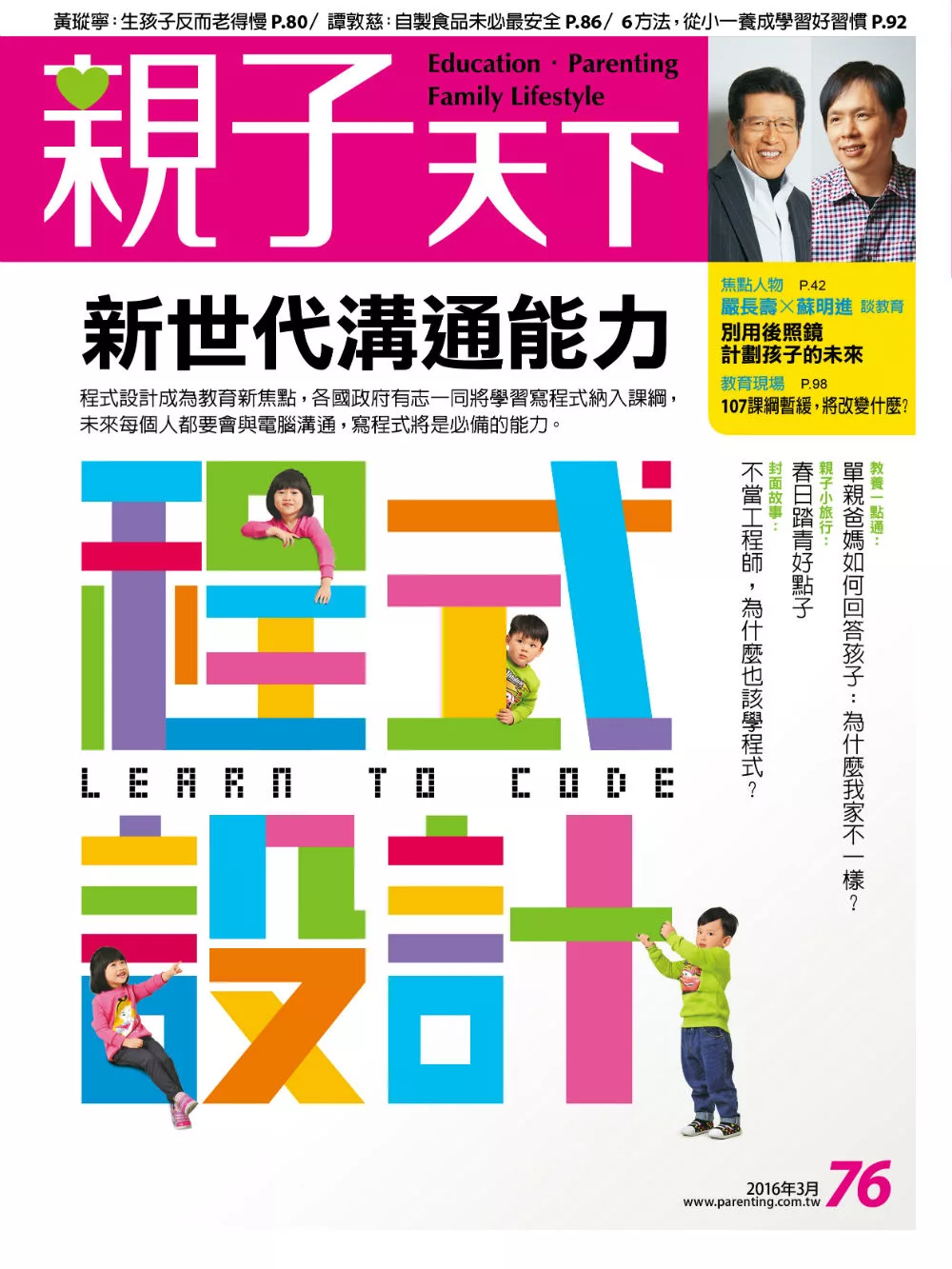 黃瑽寧：生孩子反而老得慢 P.80／ 譚敦慈：自製食品未必最安全 P.86／ 6方法，從小一養成學習好習慣 P.92

親子天下

Education · Parenting
Family Lifestyle

焦點人物 P.42
嚴長壽×蘇明進 談教育
別用後照鏡
計劃孩子的未來

教育現場 P.98
107課綱暫緩，將改變什麼？

新世代溝通能力

程式設計成為教育新焦點，各國政府有志一同將學習寫程式納入課綱，未來每個人都要會與電腦溝通，寫程式將是必備的能力。

教養一點通：
單親爸媽如何回答孩子：為什麼我家不一樣？

親子小旅行：
春日踏青好點子

封面故事：
不當工程師，為什麼也該學程式？

程式

LEARN TO CODE

設計

2016年3月
www.parenting.com.tw
76